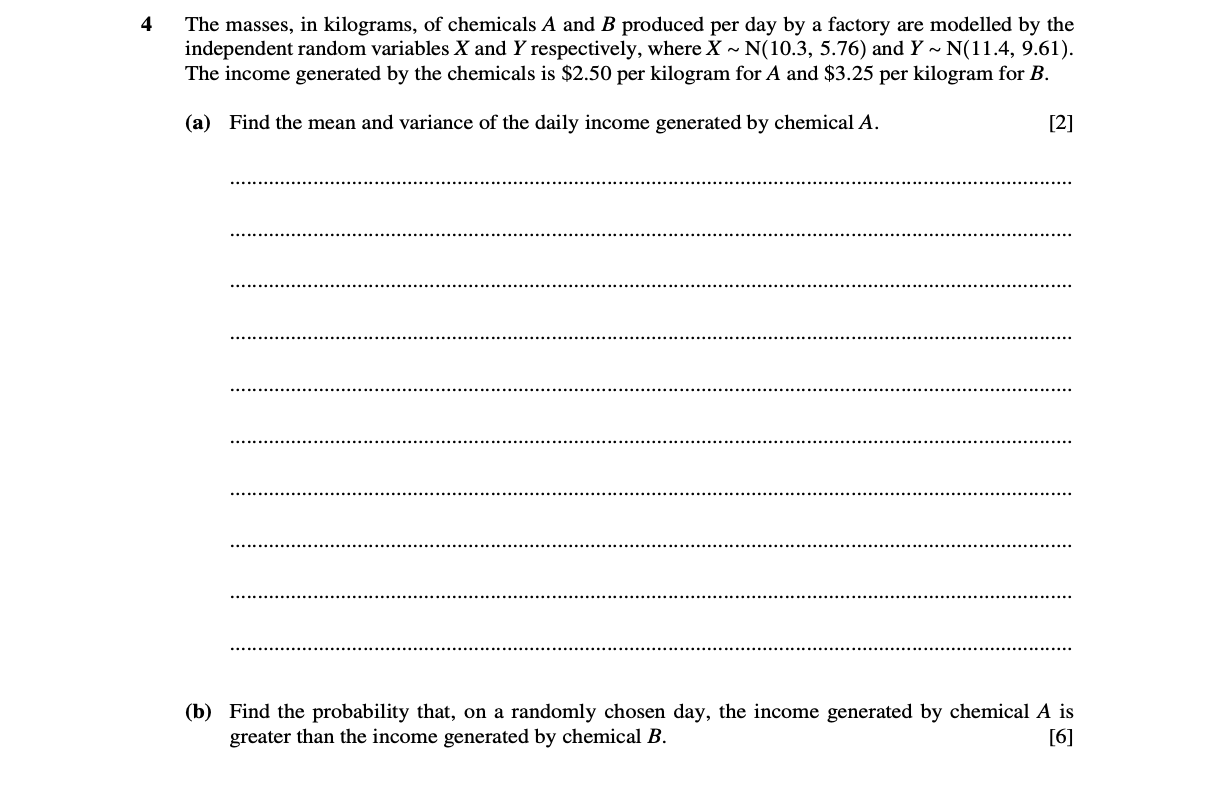 4 The masses, in kilograms, of chemicals $A$ and $B$ produced per day by a factory are modelled by the independent random variables $X$ and $Y$ respectively, where $X \sim N(10.3, 5.76)$ and $Y \sim N(11.4, 9.61)$. The income generated by the chemicals is \$2.50 per kilogram for $A$ and \$3.25 per kilogram for $B$.

(a) Find the mean and variance of the daily income generated by chemical $A$. [2]

(b) Find the probability that, on a randomly chosen day, the income generated by chemical $A$ is greater than the income generated by chemical $B$. [6]